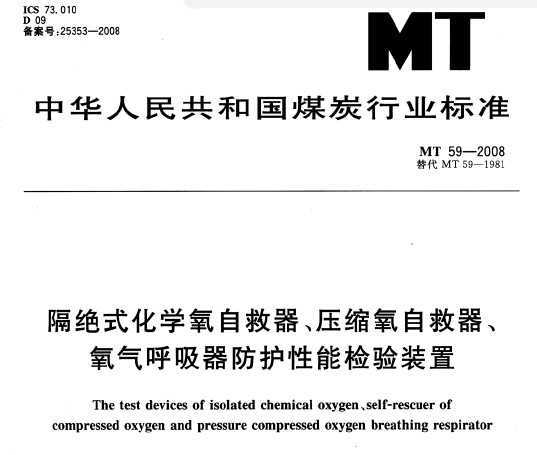 ICS 73.010
D 09
备案号:25353—2008

MT

中华人民共和国煤炭行业标准

MT 59—2008
替代 MT 59—1981

隔绝式化学氧自救器、压缩氧自救器、氧气呼吸器防护性能检验装置

The test devices of isolated chemical oxygen、self-rescuer of compressed oxygen and pressure compressed oxygen breathing respirator